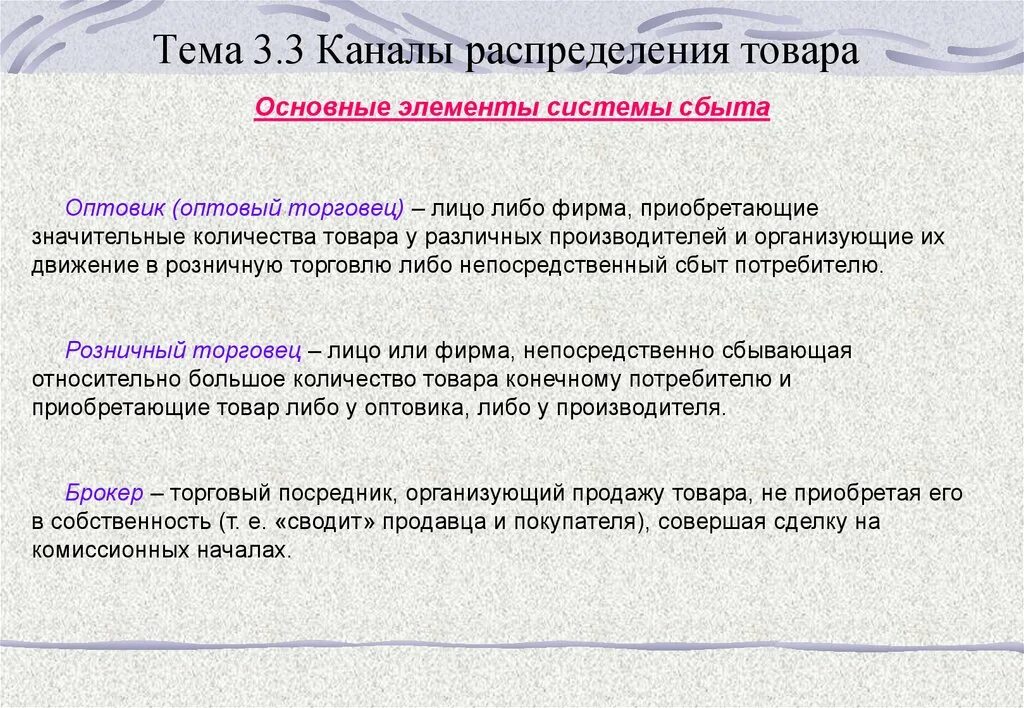 Тема 3.3 Каналы распределения товара

Основные элементы системы сбыта

Оптовик (оптовый торговец) – лицо либо фирма, приобретающие значительные количества товара у различных производителей и организующие их движение в розничную торговлю либо непосредственный сбыт потребителю.

Розничный торговец – лицо или фирма, непосредственно сбывающая относительно большое количество товара конечному потребителю и приобретающие товар либо у оптовика, либо у производителя.

Брокер – торговый посредник, организующий продажу товара, не приобретая его в собственность (т. е. «сводит» продавца и покупателя), совершая сделку на комиссионных началах.